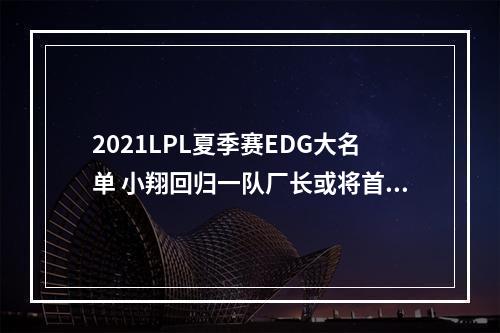 2021LPL夏季赛EDG大名单 小翔回归一队厂长或将首...